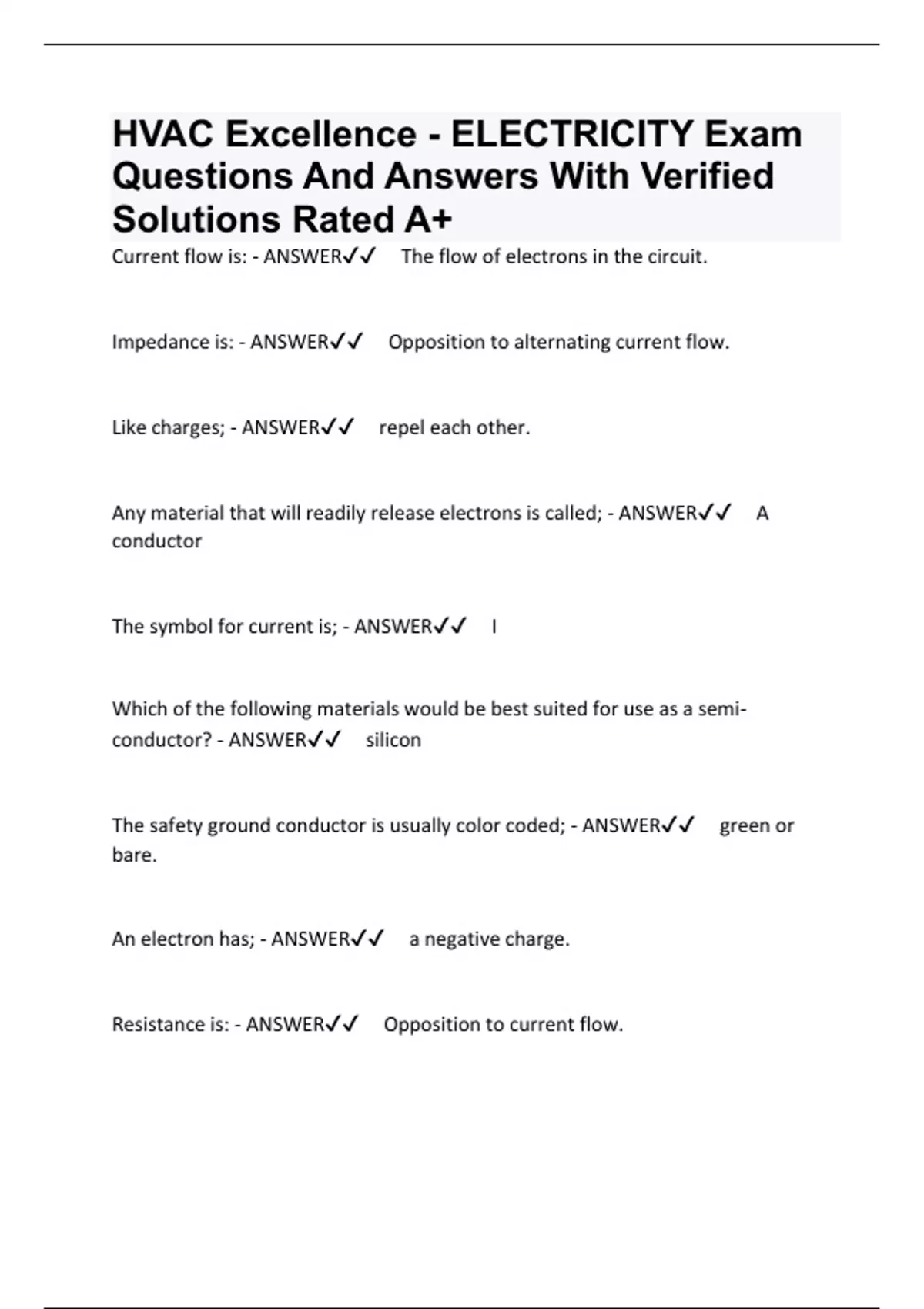 HVAC Excellence - ELECTRICITY Exam Questions And Answers With Verified Solutions Rated A+

Current flow is: - ANSWER✓✓ The flow of electrons in the circuit.

Impedance is: - ANSWER✓✓ Opposition to alternating current flow.

Like charges; - ANSWER✓✓ repel each other.

Any material that will readily release electrons is called; - ANSWER✓✓ A conductor

The symbol for current is; - ANSWER✓✓ I

Which of the following materials would be best suited for use as a semi-conductor? - ANSWER✓✓ silicon

The safety ground conductor is usually color coded; - ANSWER✓✓ green or bare.

An electron has; - ANSWER✓✓ a negative charge.

Resistance is: - ANSWER✓✓ Opposition to current flow.